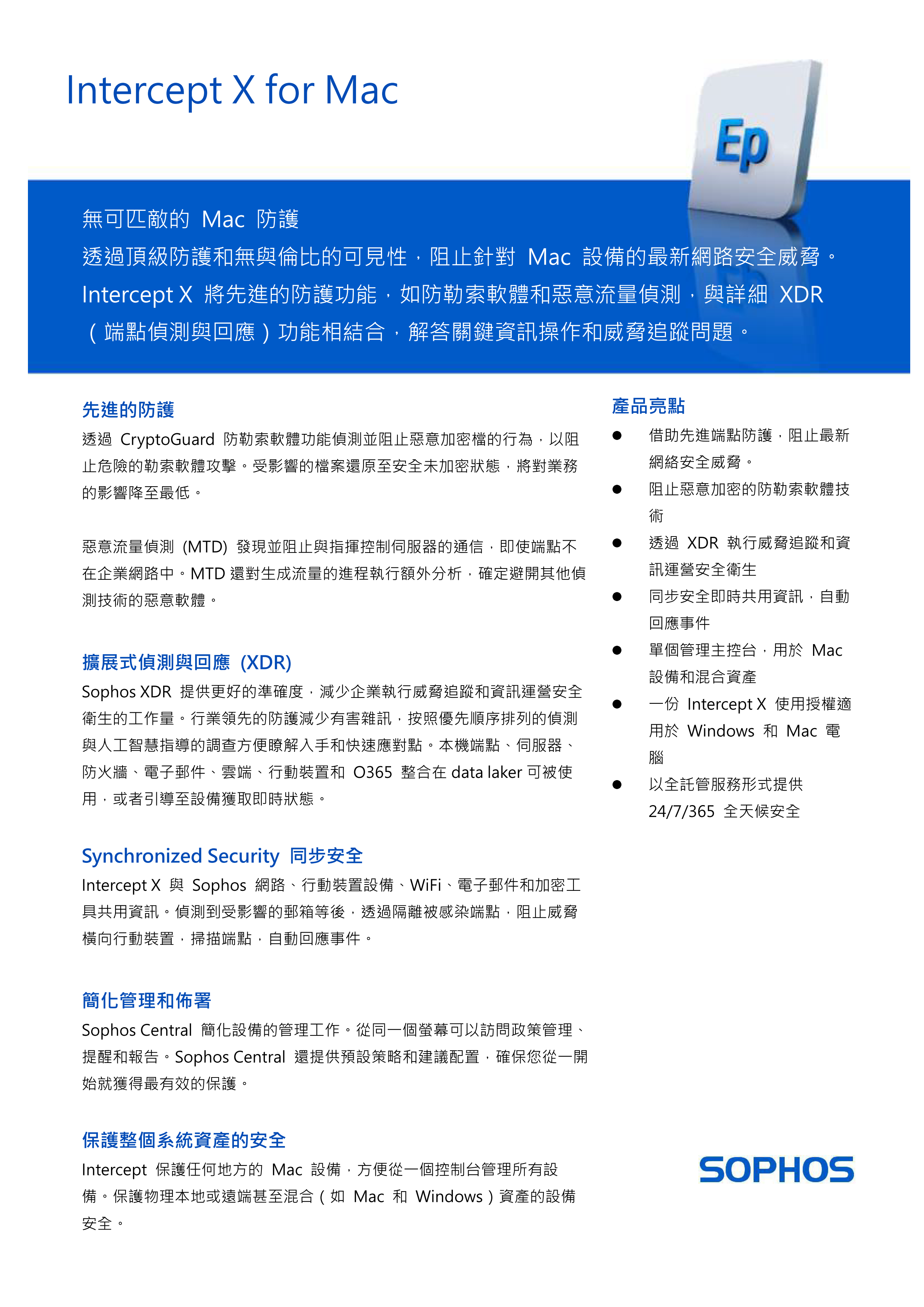 Intercept X for Mac

Ep

無可匹敵的 Mac 防護

透過頂級防護和無與倫比的可見性，阻止針對 Mac 設備的最新網路安全威脅。Intercept X 將先進的防護功能，如防勒索軟體和惡意流量偵測，與詳細 XDR（端點偵測與回應）功能相結合，解答關鍵資訊操作和威脅追蹤問題。

先進的防護

透過 CryptoGuard 防勒索軟體功能偵測並阻止惡意加密檔的行為，以阻止危險的勒索軟體攻擊。受影響的檔案還原至安全未加密狀態，將對業務的影響降至最低。

惡意流量偵測 (MTD) 發現並阻止與指揮控制伺服器的通信，即使端點不在企業網路中。MTD 還對生成流量的進程執行額外分析，確定避開其他偵測技術的惡意軟體。

擴展式偵測與回應 (XDR)

Sophos XDR 提供更好的準確度，減少企業執行威脅追蹤和資訊運營安全衛生的工作量。行業領先的防護減少有害雜訊，按照優先順序排列的偵測與人工智慧指導的調查方便瞭解入手和快速應對點。本機端點、伺服器、防火牆、電子郵件、雲端、行動裝置和 O365 整合在 data laker 可被使用，或者引導至設備獲取即時狀態。

Synchronized Security 同步安全

Intercept X 與 Sophos 網路、行動裝置設備、WiFi、電子郵件和加密工具共用資訊。偵測到受影響的郵箱等後，透過隔離被感染端點，阻止威脅橫向行動裝置，掃描端點，自動回應事件。

簡化管理和佈署

Sophos Central 簡化設備的管理工作。從同一個螢幕可以訪問政策管理、提醒和報告。Sophos Central 還提供預設策略和建議配置，確保您從一開始就獲得最有效的保護。

保護整個系統資產的安全

Intercept 保護任何地方的 Mac 設備，方便從一個控制台管理所有設備。保護物理本地或遠端甚至混合（如 Mac 和 Windows）資產的設備安全。

產品亮點

● 借助先進端點防護，阻止最新網絡安全威脅。
● 阻止惡意加密的防勒索軟體技術
● 透過 XDR 執行威脅追蹤和資訊運營安全衛生
● 同步安全即時共用資訊，自動回應事件
● 單個管理主控台，用於 Mac 設備和混合資產
● 一份 Intercept X 使用授權適用於 Windows 和 Mac 電腦
● 以全託管服務形式提供 24/7/365 全天候安全

SOPHOS